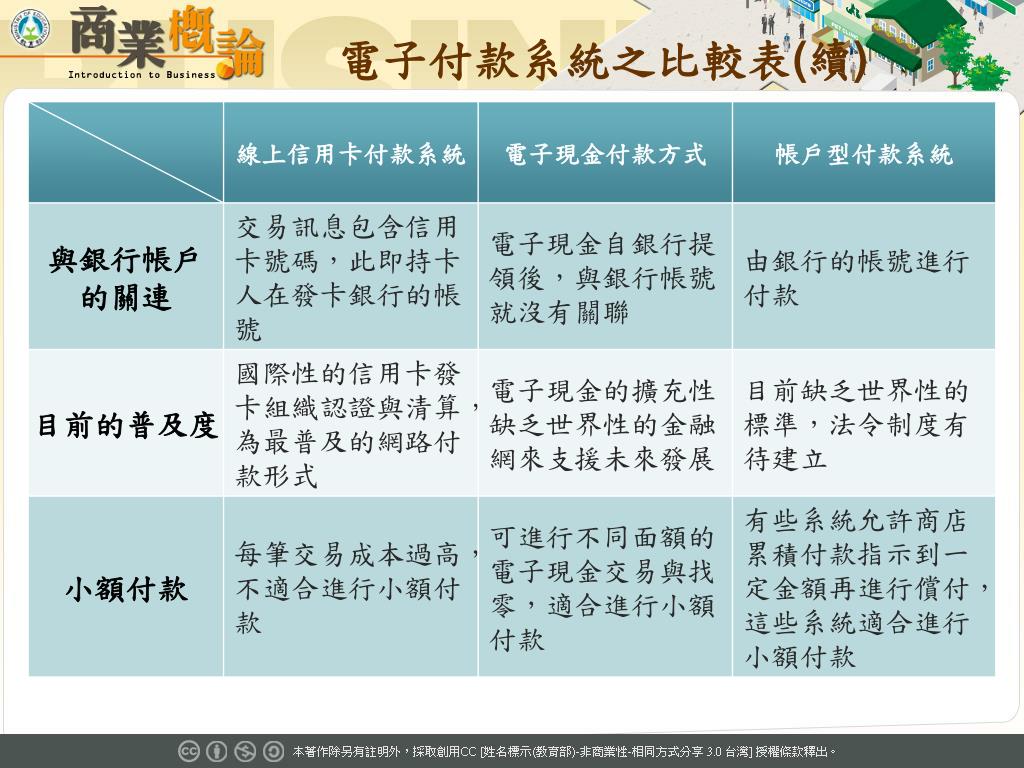 商業概論
Introduction to Business

電子付款系統之比較表(續)

| | 線上信用卡付款系統 | 電子現金付款方式 | 帳戶型付款系統 |
|---|---|---|---|
| 與銀行帳戶的關連 | 交易訊息包含信用卡號碼，此即持卡人在發卡銀行的帳號 | 電子現金自銀行提領後，與銀行帳號就沒有關聯 | 由銀行的帳號進行付款 |
| 目前的普及度 | 國際性的信用卡發卡組織認證與清算，為最普及的網路付款形式 | 電子現金的擴充性缺乏世界性的金融網來支援未來發展 | 目前缺乏世界性的標準，法令制度有待建立 |
| 小額付款 | 每筆交易成本過高，不適合進行小額付款 | 可進行不同面額的電子現金交易與找零，適合進行小額付款 | 有些系統允許商店累積付款指示到一定金額再進行償付，這些系統適合進行小額付款 |

本著作除另有註明外，採取創用CC [姓名標示(教育部)-非商業性-相同方式分享 3.0 台灣] 授權條款釋出。